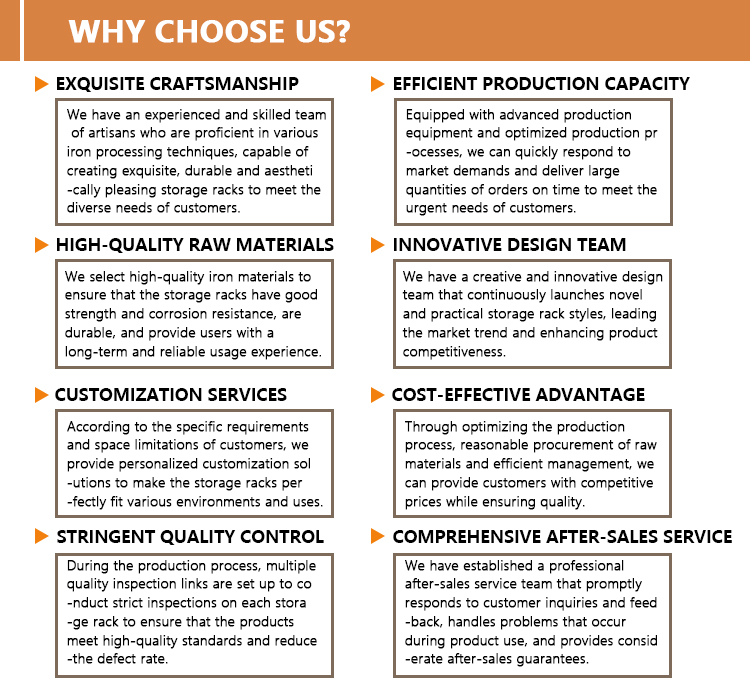 WHY CHOOSE US?

EXQUISITE CRAFTSMANSHIP

We have an experienced and skilled team of artisans who are proficient in various iron processing techniques, capable of creating exquisite, durable and aestheti -cally pleasing storage racks to meet the diverse needs of customers.

HIGH-QUALITY RAW MATERIALS

We select high-quality iron materials to ensure that the storage racks have good strength and corrosion resistance, are durable, and provide users with a long-term and reliable usage experience.

CUSTOMIZATION SERVICES

According to the specific requirements and space limitations of customers, we provide personalized customization sol -utions to make the storage racks per -fectly fit various environments and uses.

STRINGENT QUALITY CONTROL

During the production process, multiple quality inspection links are set up to co -nduct strict inspections on each stora -ge rack to ensure that the products meet high-quality standards and reduce -the defect rate.

EFFICIENT PRODUCTION CAPACITY

Equipped with advanced production equipment and optimized production pr -ocesses, we can quickly respond to market demands and deliver large quantities of orders on time to meet the urgent needs of customers.

INNOVATIVE DESIGN TEAM

We have a creative and innovative design team that continuously launches novel and practical storage rack styles, leading the market trend and enhancing product competitiveness.

COST-EFFECTIVE ADVANTAGE

Through optimizing the production process, reasonable procurement of raw materials and efficient management, we can provide customers with competitive prices while ensuring quality.

COMPREHENSIVE AFTER-SALES SERVICE

We have established a professional after-sales service team that promptly responds to customer inquiries and feed -back, handles problems that occur during product use, and provides consid -erate after-sales guarantees.